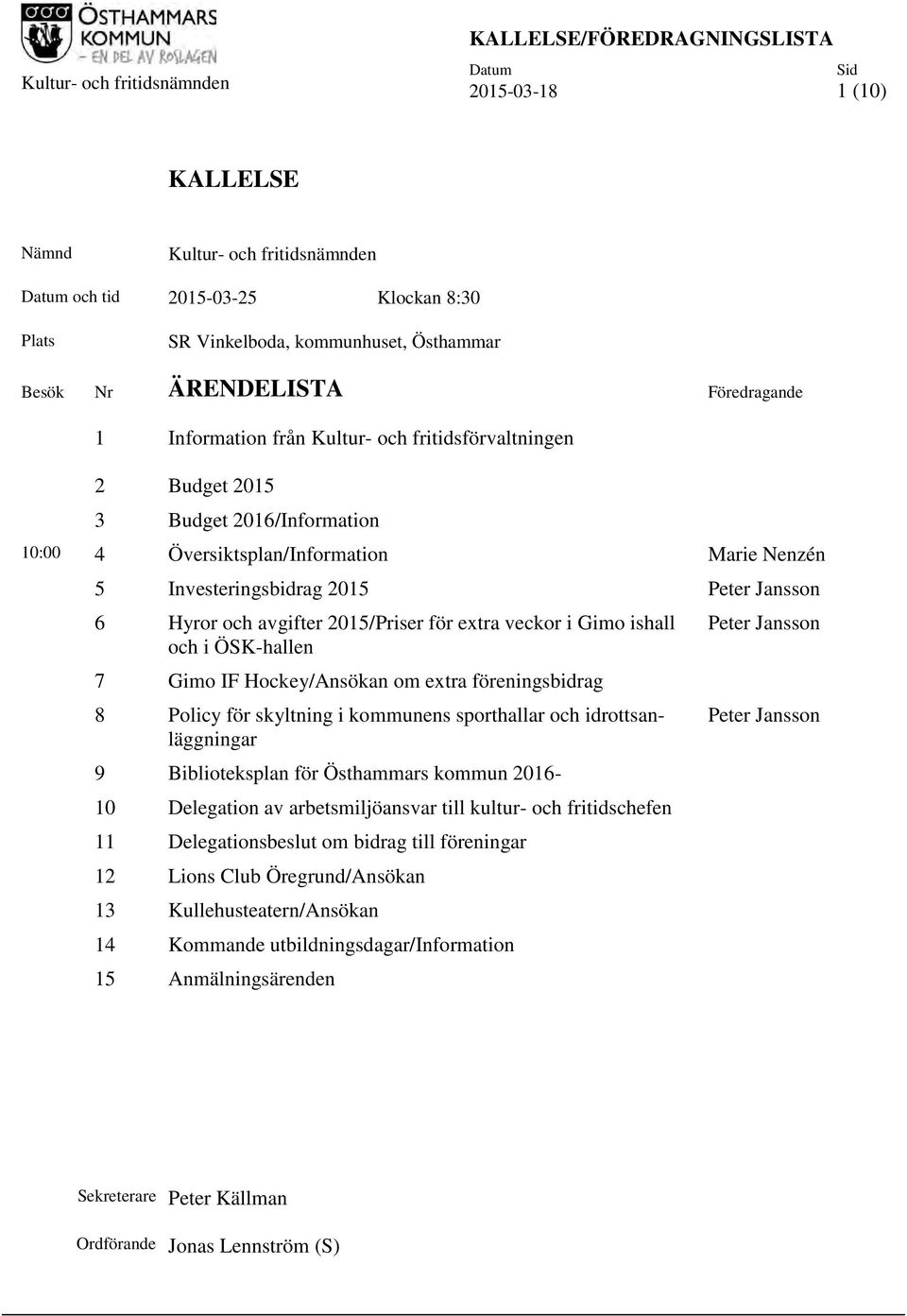 ÖSTHAMMARS KOMMUN – EN DEL AV ROSLAGEN

Kultur- och fritidsnämnden

KALLELSE/FÖREDRAGNINGSLISTA

Datum
2015-03-18

Sid
1 (10)

KALLELSE

Nämnd Kultur- och fritidsnämnden

Datum och tid 2015-03-25 Klockan 8:30

Plats SR Vinkelboda, kommunhuset, Östhammar

| Besök | Nr | ÄRENDELISTA | Föredragande |
|---|---|---|---|
| | 1 | Information från Kultur- och fritidsförvaltningen | |
| | 2 | Budget 2015 | |
| | 3 | Budget 2016/Information | |
| 10:00 | 4 | Översiktsplan/Information | Marie Nenzén |
| | 5 | Investeringsbidrag 2015 | Peter Jansson |
| | 6 | Hyror och avgifter 2015/Priser för extra veckor i Gimo ishall och i ÖSK-hallen | Peter Jansson |
| | 7 | Gimo IF Hockey/Ansökan om extra föreningsbidrag | |
| | 8 | Policy för skyltning i kommunens sporthallar och idrottsanläggningar | Peter Jansson |
| | 9 | Biblioteksplan för Östhammars kommun 2016- | |
| | 10 | Delegation av arbetsmiljöansvar till kultur- och fritidschefen | |
| | 11 | Delegationsbeslut om bidrag till föreningar | |
| | 12 | Lions Club Öregrund/Ansökan | |
| | 13 | Kullehusteatern/Ansökan | |
| | 14 | Kommande utbildningsdagar/Information | |
| | 15 | Anmälningsärenden | |

Sekreterare Peter Källman

Ordförande Jonas Lennström (S)